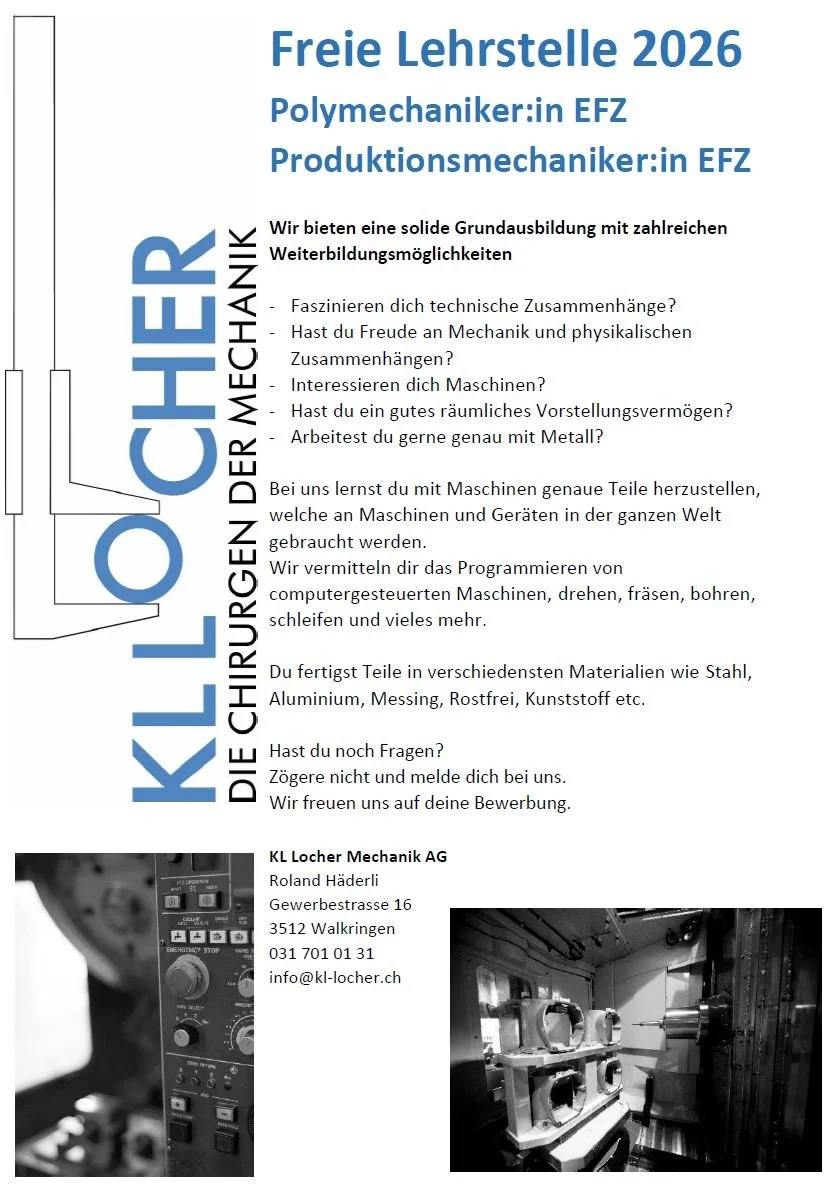 KL LOCHER
DIE CHIRURGEN DER MECHANIK

Freie Lehrstelle 2026
Polymechaniker:in EFZ
Produktionsmechaniker:in EFZ

Wir bieten eine solide Grundausbildung mit zahlreichen Weiterbildungsmöglichkeiten

- Faszinieren dich technische Zusammenhänge?
- Hast du Freude an Mechanik und physikalischen Zusammenhängen?
- Interessieren dich Maschinen?
- Hast du ein gutes räumliches Vorstellungsvermögen?
- Arbeitest du gerne genau mit Metall?

Bei uns lernst du mit Maschinen genaue Teile herzustellen, welche an Maschinen und Geräten in der ganzen Welt gebraucht werden.
Wir vermitteln dir das Programmieren von computergesteuerten Maschinen, drehen, fräsen, bohren, schleifen und vieles mehr.

Du fertigst Teile in verschiedensten Materialien wie Stahl, Aluminium, Messing, Rostfrei, Kunststoff etc.

Hast du noch Fragen?
Zögere nicht und melde dich bei uns.
Wir freuen uns auf deine Bewerbung.

KL Locher Mechanik AG
Roland Häderli
Gewerbestrasse 16
3512 Walkringen
031 701 01 31
info@kl-locher.ch

EMERGENCY STOP